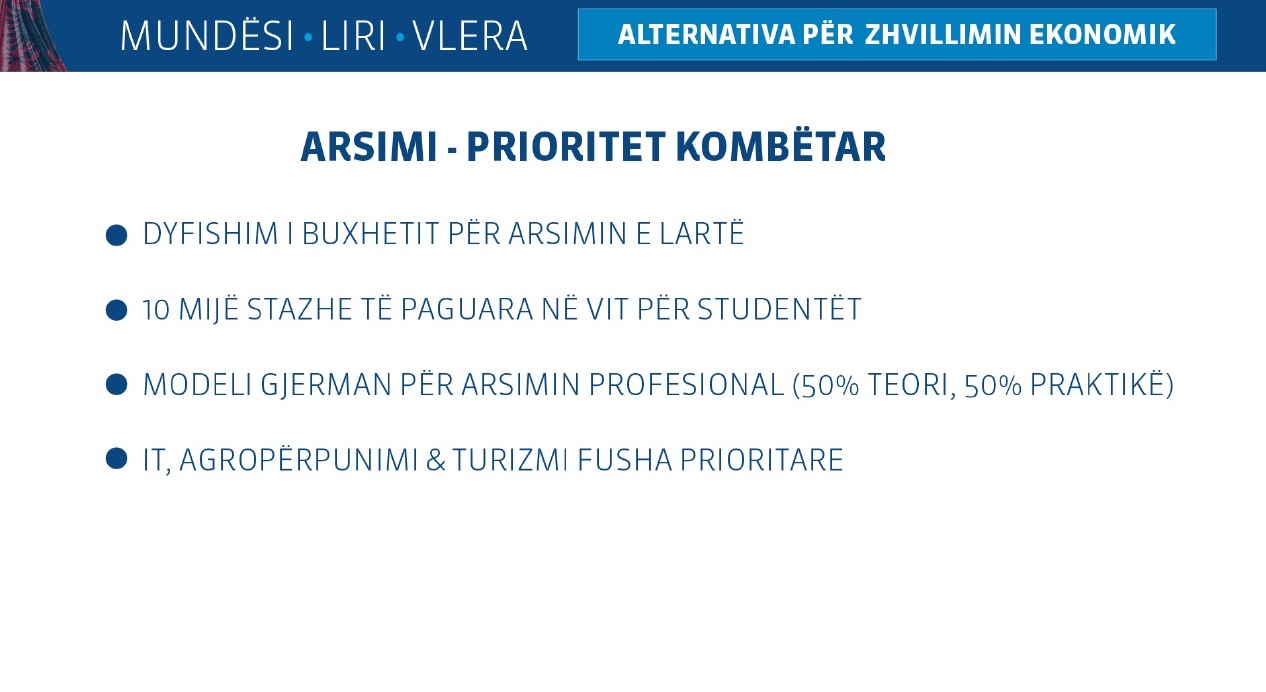 MUNDËSI • LIRI • VLERA

ALTERNATIVA PËR ZHVILLIMIN EKONOMIK

ARSIMI - PRIORITET KOMBËTAR

• DYFISHIM I BUXHETIT PËR ARSIMIN E LARTË

• 10 MIJË STAZHE TË PAGUARA NË VIT PËR STUDENTËT

• MODELI GJERMAN PËR ARSIMIN PROFESIONAL (50% TEORI, 50% PRAKTIKË)

• IT, AGROPËRPUNIMI & TURIZMI FUSHA PRIORITARE